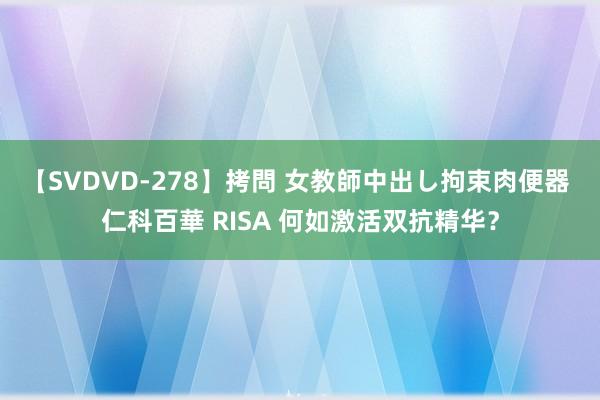 【SVDVD-278】拷問 女教師中出し拘束肉便器 仁科百華 RISA 何如激活双抗精华？